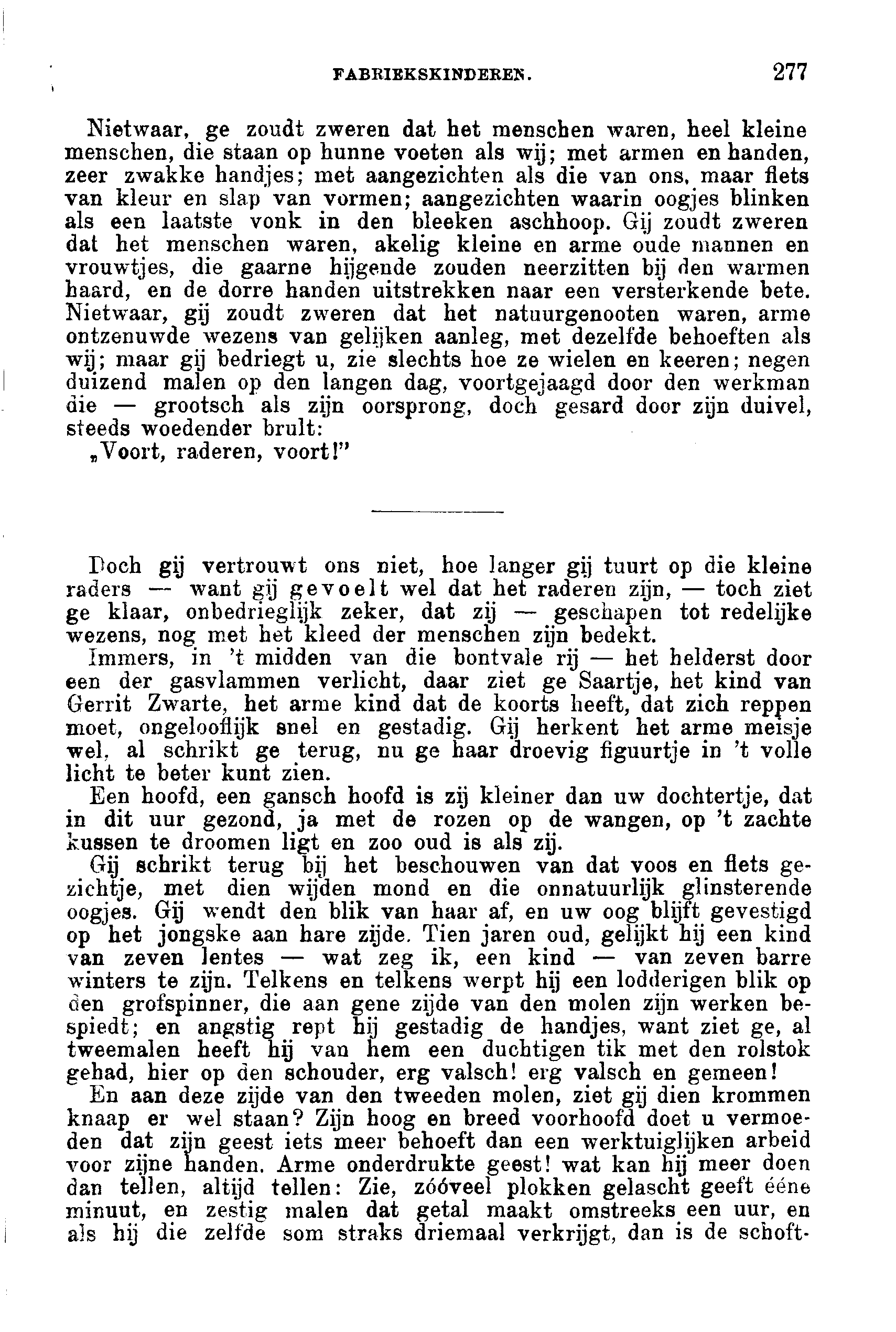 FABRIEKSKINDEREN. 277

Nietwaar, ge zoudt zweren dat het menschen waren, heel kleine menschen, die staan op hunne voeten als wij; met armen en handen, zeer zwakke handjes; met aangezichten als die van ons, maar flets van kleur en slap van vormen; aangezichten waarin oogjes blinken als een laatste vonk in den bleeken aschhoop. Gij zoudt zweren dat het menschen waren, akelig kleine en arme oude mannen en vrouwtjes, die gaarne hijgende zouden neerzitten bij den warmen haard, en de dorre handen uitstrekken naar een versterkende bete. Nietwaar, gij zoudt zweren dat het natuurgenooten waren, arme ontzenuwde wezens van gelijken aanleg, met dezelfde behoeften als wij; maar gij bedriegt u, zie slechts hoe ze wielen en keeren; negen duizend malen op den langen dag, voortgejaagd door den werkman die — grootsch als zijn oorsprong, doch gesard door zijn duivel, steeds woedender brult:
„Voort, raderen, voort!"

Doch gij vertrouwt ons niet, hoe langer gij tuurt op die kleine raders — want gij gevoelt wel dat het raderen zijn, — toch ziet ge klaar, onbedrieglijk zeker, dat zij — geschapen tot redelijke wezens, nog met het kleed der menschen zijn bedekt.
Immers, in 't midden van die bontvale rij — het helderst door een der gasvlammen verlicht, daar ziet ge Saartje, het kind van Gerrit Zwarte, het arme kind dat de koorts heeft, dat zich reppen moet, ongelooflijk snel en gestadig. Gij herkent het arme meisje wel, al schrikt ge terug, nu ge haar droevig figuurtje in 't volle licht te beter kunt zien.
Een hoofd, een gansch hoofd is zij kleiner dan uw dochtertje, dat in dit uur gezond, ja met de rozen op de wangen, op 't zachte kussen te droomen ligt en zoo oud is als zij.
Gij schrikt terug bij het beschouwen van dat voos en flets gezichtje, met dien wijden mond en die onnatuurlijk glinsterende oogjes. Gij wendt den blik van haar af, en uw oog blijft gevestigd op het jongske aan hare zijde. Tien jaren oud, gelijkt hij een kind van zeven lentes — wat zeg ik, een kind — van zeven barre winters te zijn. Telkens en telkens werpt hij een lodderigen blik op den grofspinner, die aan gene zijde van den molen zijn werken bespiedt; en angstig rept hij gestadig de handjes, want ziet ge, al tweemalen heeft hij van hem een duchtigen tik met den rolstok gehad, hier op den schouder, erg valsch! erg valsch en gemeen!
En aan deze zijde van den tweeden molen, ziet gij dien krommen knaap er wel staan? Zijn hoog en breed voorhoofd doet u vermoeden dat zijn geest iets meer behoeft dan een werktuiglijken arbeid voor zijne handen. Arme onderdrukte geest! wat kan hij meer doen dan tellen, altijd tellen: Zie, zóóveel plokken gelascht geeft ééne minuut, en zestig malen dat getal maakt omstreeks een uur, en als hij die zelfde som straks driemaal verkrijgt, dan is de schoft-